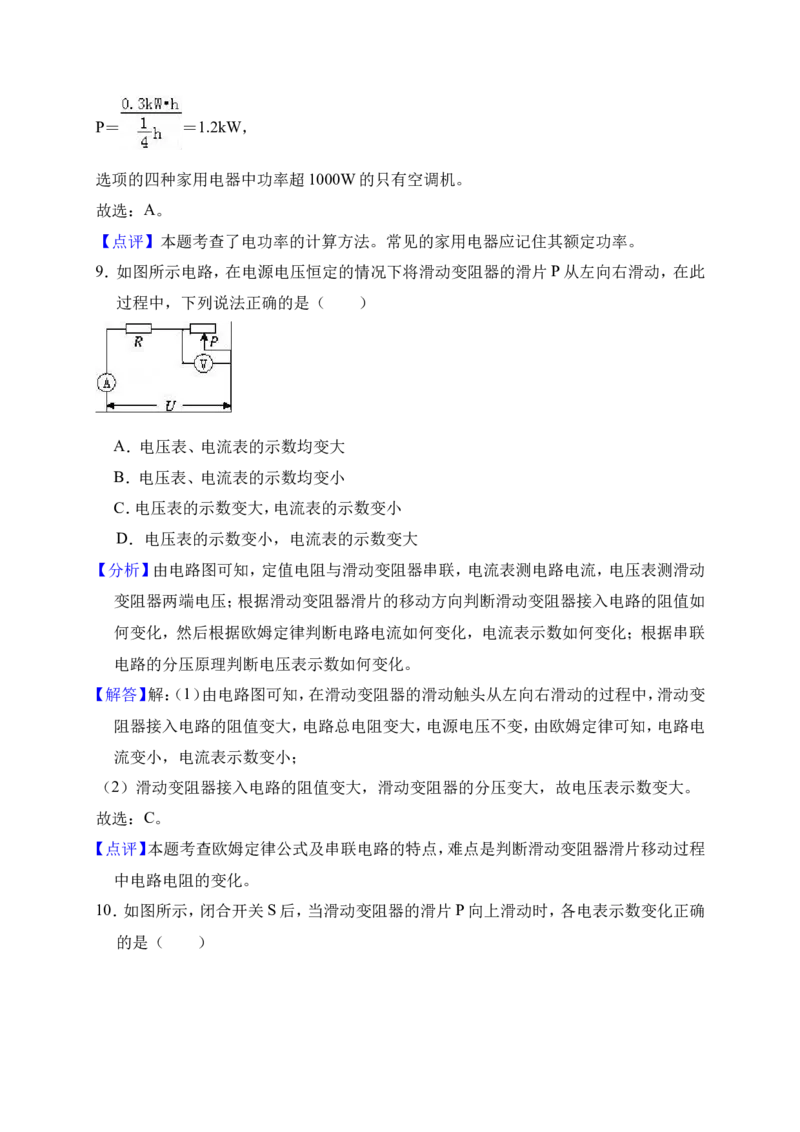 $P=\frac{0.3kW\cdot h}{\frac{1}{4}h}=1.2kW$,

选项的四种家用电器中功率超1000W的只有空调机。

故选：A。

【点评】本题考查了电功率的计算方法。常见的家用电器应记住其额定功率。

9.如图所示电路，在电源电压恒定的情况下将滑动变阻器的滑片P从左向右滑动，在此过程中，下列说法正确的是（　　）

R
P
V
A
U

A．电压表、电流表的示数均变大

B．电压表、电流表的示数均变小

C.电压表的示数变大，电流表的示数变小

D．电压表的示数变小，电流表的示数变大

【分析】由电路图可知，定值电阻与滑动变阻器串联，电流表测电路电流，电压表测滑动变阻器两端电压；根据滑动变阻器滑片的移动方向判断滑动变阻器接入电路的阻值如何变化，然后根据欧姆定律判断电路电流如何变化，电流表示数如何变化；根据串联电路的分压原理判断电压表示数如何变化。

【解答】解：(1)由电路图可知，在滑动变阻器的滑动触头从左向右滑动的过程中，滑动变阻器接入电路的阻值变大，电路总电阻变大，电源电压不变，由欧姆定律可知，电路电流变小，电流表示数变小；

（2）滑动变阻器接入电路的阻值变大，滑动变阻器的分压变大，故电压表示数变大。

故选：C。

【点评】本题考查欧姆定律公式及串联电路的特点，难点是判断滑动变阻器滑片移动过程中电路电阻的变化。

10．如图所示，闭合开关S后，当滑动变阻器的滑片P向上滑动时，各电表示数变化正确的是（　　）